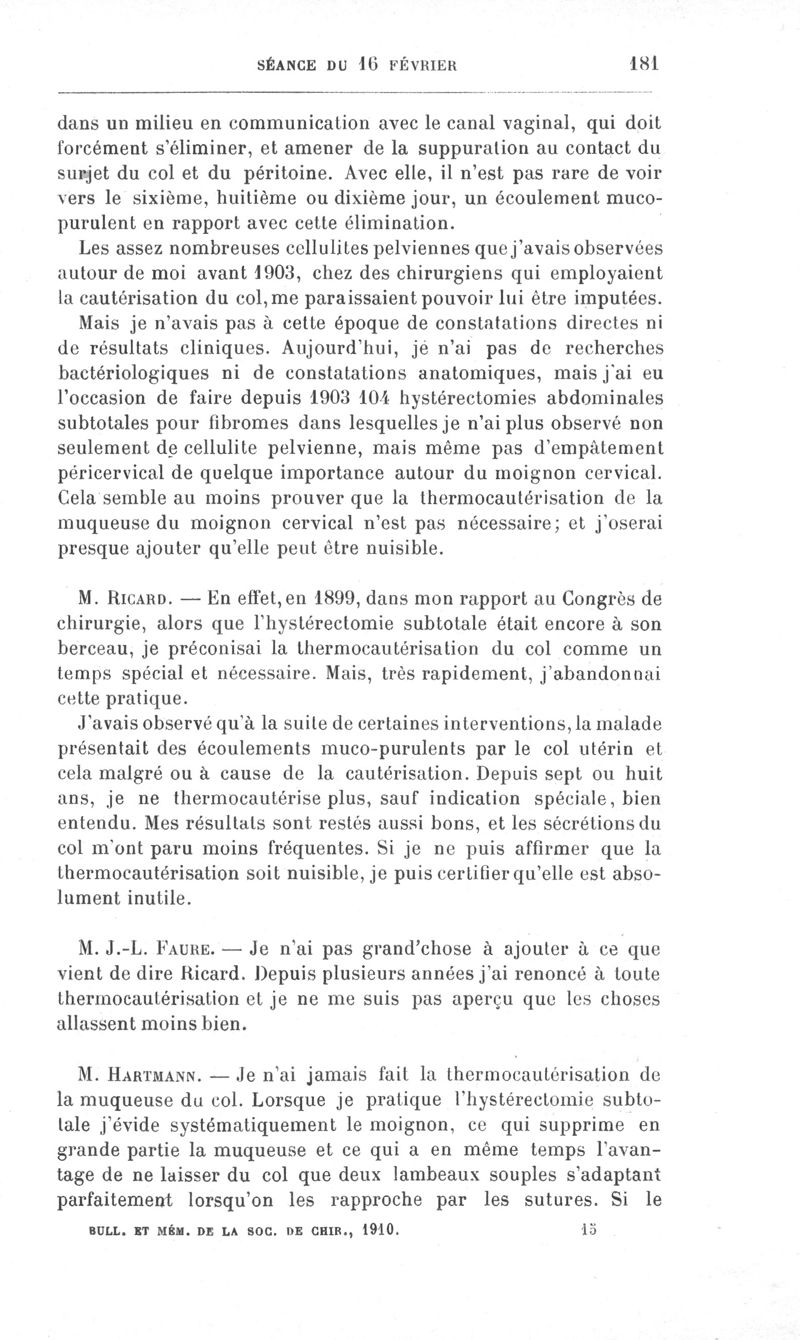 SÉANCE DU 16 FÉVRIER 181

dans un milieu en communication avec le canal vaginal, qui doit forcément s'éliminer, et amener de la suppuration au contact du surjet du col et du péritoine. Avec elle, il n'est pas rare de voir vers le sixième, huitième ou dixième jour, un écoulement muco-purulent en rapport avec cette élimination.

Les assez nombreuses cellulites pelviennes que j'avais observées autour de moi avant 1903, chez des chirurgiens qui employaient la cautérisation du col, me paraissaient pouvoir lui être imputées. Mais je n'avais pas à cette époque de constatations directes ni de résultats cliniques. Aujourd'hui, je n'ai pas de recherches bactériologiques ni de constatations anatomiques, mais j'ai eu l'occasion de faire depuis 1903 104 hystérectomies abdominales subtotales pour fibromes dans lesquelles je n'ai plus observé non seulement de cellulite pelvienne, mais même pas d'empâtement péricervical de quelque importance autour du moignon cervical. Cela semble au moins prouver que la thermocautérisation de la muqueuse du moignon cervical n'est pas nécessaire; et j'oserai presque ajouter qu'elle peut être nuisible.

M. Ricard. — En effet, en 1899, dans mon rapport au Congrès de chirurgie, alors que l'hystérectomie subtotale était encore à son berceau, je préconisai la thermocautérisation du col comme un temps spécial et nécessaire. Mais, très rapidement, j'abandonnai cette pratique.

J'avais observé qu'à la suite de certaines interventions, la malade présentait des écoulements muco-purulents par le col utérin et cela malgré ou à cause de la cautérisation. Depuis sept ou huit ans, je ne thermocautérise plus, sauf indication spéciale, bien entendu. Mes résultats sont restés aussi bons, et les sécrétions du col m'ont paru moins fréquentes. Si je ne puis affirmer que la thermocautérisation soit nuisible, je puis certifier qu'elle est absolument inutile.

M. J.-L. Faure. — Je n'ai pas grand'chose à ajouter à ce que vient de dire Ricard. Depuis plusieurs années j'ai renoncé à toute thermocautérisation et je ne me suis pas aperçu que les choses allassent moins bien.

M. Hartmann. — Je n'ai jamais fait la thermocautérisation de la muqueuse du col. Lorsque je pratique l'hystérectomie subtotale j'évide systématiquement le moignon, ce qui supprime en grande partie la muqueuse et ce qui a en même temps l'avantage de ne laisser du col que deux lambeaux souples s'adaptant parfaitement lorsqu'on les rapproche par les sutures. Si le

BULL. ET MÉM. DE LA SOC. DE CHIR., 1910. 15